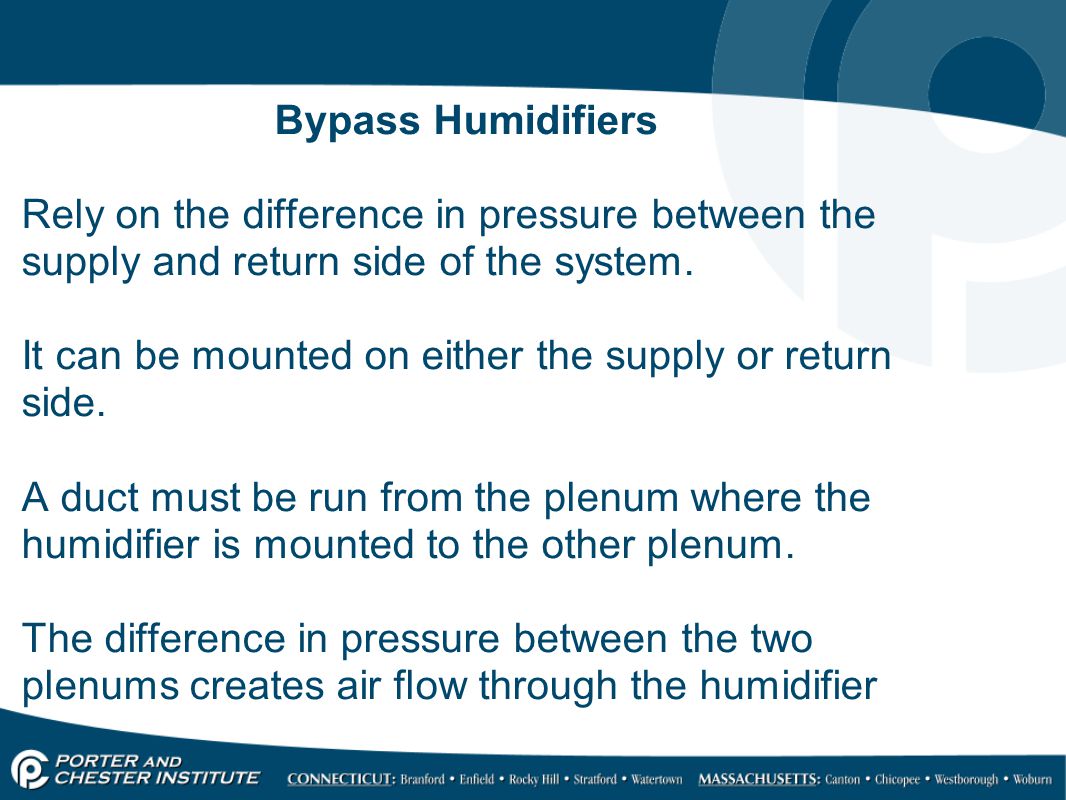 Bypass Humidifiers

Rely on the difference in pressure between the supply and return side of the system.

It can be mounted on either the supply or return side.

A duct must be run from the plenum where the humidifier is mounted to the other plenum.

The difference in pressure between the two plenums creates air flow through the humidifier

PORTER AND CHESTER INSTITUTE

CONNECTICUT: Branford • Enfield • Rocky Hill • Stratford • Watertown MASSACHUSETTS: Canton • Chicopee • Westborough • Woburn